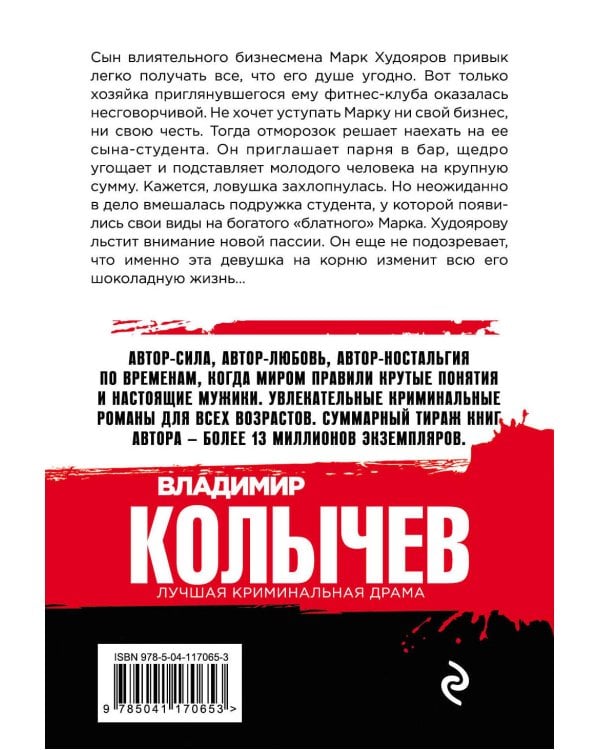 Сын влиятельного бизнесмена Марк Худояров привык легко получать все, что его душе угодно. Вот только хозяйка приглянувшегося ему фитнес-клуба оказалась несговорчивой. Не хочет уступать Марку ни свой бизнес, ни свою честь. Тогда отморозок решает наехать на ее сына-студента. Он приглашает парня в бар, щедро угощает и подставляет молодого человека на крупную сумму. Кажется, ловушка захлопнулась. Но неожиданно в дело вмешалась подружка студента, у которой появились свои виды на богатого «блатного» Марка. Худоярову льстит внимание новой пассии. Он еще не подозревает, что именно эта девушка на корню изменит всю его шоколадную жизнь...

АВТОР-СИЛА, АВТОР-ЛЮБОВЬ, АВТОР-НОСТАЛЬГИЯ ПО ВРЕМЕНАМ, КОГДА МИРОМ ПРАВИЛИ КРУТЫЕ ПОНЯТИЯ И НАСТОЯЩИЕ МУЖИКИ. УВЛЕКАТЕЛЬНЫЕ КРИМИНАЛЬНЫЕ РОМАНЫ ДЛЯ ВСЕХ ВОЗРАСТОВ. СУММАРНЫЙ ТИРАЖ КНИГ АВТОРА – БОЛЕЕ 13 МИЛЛИОНОВ ЭКЗЕМПЛЯРОВ.

ВЛАДИМИР
КОЛЫЧЕВ
ЛУЧШАЯ КРИМИНАЛЬНАЯ ДРАМА

ISBN 978-5-04-117065-3
9 785041 170653 >